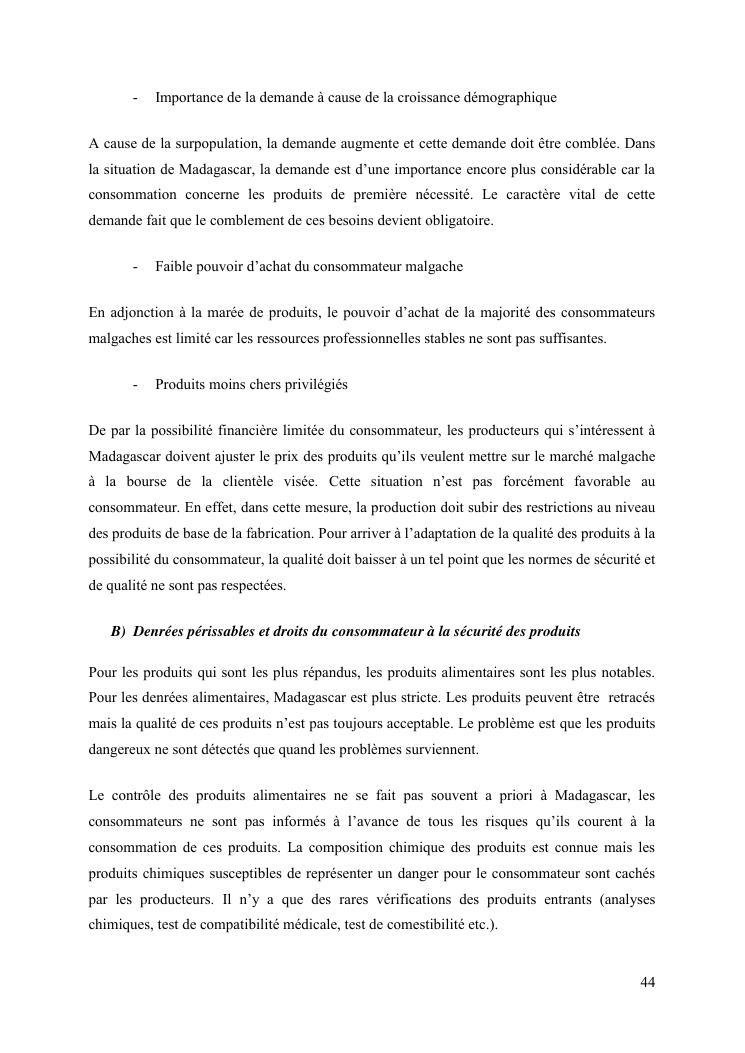 - Importance de la demande à cause de la croissance démographique

A cause de la surpopulation, la demande augmente et cette demande doit être comblée. Dans la situation de Madagascar, la demande est d'une importance encore plus considérable car la consommation concerne les produits de première nécessité. Le caractère vital de cette demande fait que le comblement de ces besoins devient obligatoire.

- Faible pouvoir d'achat du consommateur malgache

En adjonction à la marée de produits, le pouvoir d'achat de la majorité des consommateurs malgaches est limité car les ressources professionnelles stables ne sont pas suffisantes.

- Produits moins chers privilégiés

De par la possibilité financière limitée du consommateur, les producteurs qui s'intéressent à Madagascar doivent ajuster le prix des produits qu'ils veulent mettre sur le marché malgache à la bourse de la clientèle visée. Cette situation n'est pas forcément favorable au consommateur. En effet, dans cette mesure, la production doit subir des restrictions au niveau des produits de base de la fabrication. Pour arriver à l'adaptation de la qualité des produits à la possibilité du consommateur, la qualité doit baisser à un tel point que les normes de sécurité et de qualité ne sont pas respectées.

B) Denrées périssables et droits du consommateur à la sécurité des produits

Pour les produits qui sont les plus répandus, les produits alimentaires sont les plus notables. Pour les denrées alimentaires, Madagascar est plus stricte. Les produits peuvent être retracés mais la qualité de ces produits n'est pas toujours acceptable. Le problème est que les produits dangereux ne sont détectés que quand les problèmes surviennent.

Le contrôle des produits alimentaires ne se fait pas souvent a priori à Madagascar, les consommateurs ne sont pas informés à l'avance de tous les risques qu'ils courent à la consommation de ces produits. La composition chimique des produits est connue mais les produits chimiques susceptibles de représenter un danger pour le consommateur sont cachés par les producteurs. Il n'y a que des rares vérifications des produits entrants (analyses chimiques, test de compatibilité médicale, test de comestibilité etc.).

44